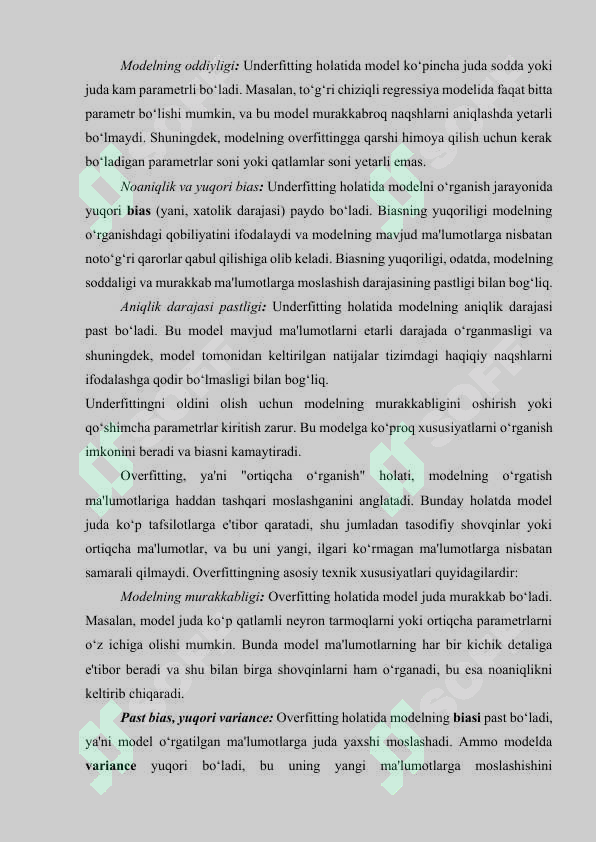 Modelning oddiyligi: Underfitting holatida model ko‘pincha juda sodda yoki juda kam parametrli bo‘ladi. Masalan, to‘g‘ri chiziqli regressiya modelida faqat bitta parametr bo‘lishi mumkin, va bu model murakkabroq naqshlarni aniqlashda yetarli bo‘lmaydi. Shuningdek, modelning overfittingga qarshi himoya qilish uchun kerak bo‘ladigan parametrlar soni yoki qatlamlar soni yetarli emas.

Noaniqlik va yuqori bias: Underfitting holatida modelni o‘rganish jarayonida yuqori bias (yani, xatolik darajasi) paydo bo‘ladi. Biasning yuqoriligi modelning o‘rganishdagi qobiliyatini ifodalaydi va modelning mavjud ma'lumotlarga nisbatan noto‘g‘ri qarorlar qabul qilishiga olib keladi. Biasning yuqoriligi, odatda, modelning soddaligi va murakkab ma'lumotlarga moslashish darajasining pastligi bilan bog‘liq.

Aniqlik darajasi pastligi: Underfitting holatida modelning aniqlik darajasi past bo‘ladi. Bu model mavjud ma'lumotlarni etarli darajada o‘rganmasligi va shuningdek, model tomonidan keltirilgan natijalar tizimdagi haqiqiy naqshlarni ifodalashga qodir bo‘lmasligi bilan bog‘liq.

Underfittingni oldini olish uchun modelning murakkabligini oshirish yoki qo‘shimcha parametrlar kiritish zarur. Bu modelga ko‘proq xususiyatlarni o‘rganish imkonini beradi va biasni kamaytiradi.

Overfitting, ya'ni "ortiqcha o‘rganish" holati, modelning o‘rgatish ma'lumotlariga haddan tashqari moslashganini anglatadi. Bunday holatda model juda ko‘p tafsilotlarga e'tibor qaratadi, shu jumladan tasodifiy shovqinlar yoki ortiqcha ma'lumotlar, va bu uni yangi, ilgari ko‘rmagan ma'lumotlarga nisbatan samarali qilmaydi. Overfittingning asosiy texnik xususiyatlari quyidagilardir:

Modelning murakkabligi: Overfitting holatida model juda murakkab bo‘ladi. Masalan, model juda ko‘p qatlamli neyron tarmoqlarni yoki ortiqcha parametrlarni o‘z ichiga olishi mumkin. Bunda model ma'lumotlarning har bir kichik detaliga e'tibor beradi va shu bilan birga shovqinlarni ham o‘rganadi, bu esa noaniqlikni keltirib chiqaradi.

Past bias, yuqori variance: Overfitting holatida modelning biasi past bo‘ladi, ya'ni model o‘rgatilgan ma'lumotlarga juda yaxshi moslashadi. Ammo modelda variance yuqori bo‘ladi, bu uning yangi ma'lumotlarga moslashishini